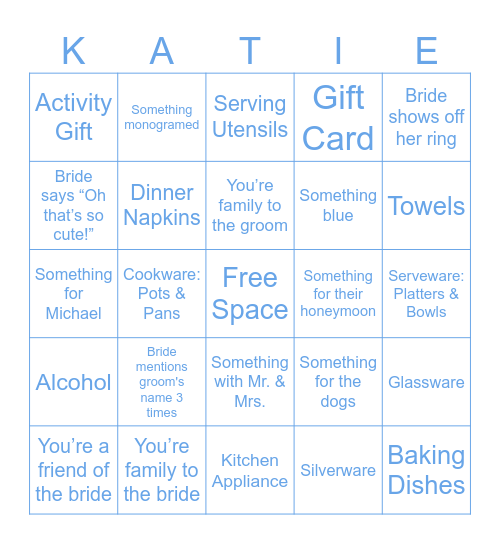 | K | A | T | I | E |
|---|---|---|---|---|
| Activity Gift | Something monogramed | Serving Utensils | Gift Card | Bride shows off her ring |
| Bride says “Oh that’s so cute!” | Dinner Napkins | You’re family to the groom | Something blue | Towels |
| Something for Michael | Cookware: Pots & Pans | Free Space | Something for their honeymoon | Serveware: Platters & Bowls |
| Alcohol | Bride mentions groom's name 3 times | Something with Mr. & Mrs. | Something for the dogs | Glassware |
| You’re a friend of the bride | You’re family to the bride | Kitchen Appliance | Silverware | Baking Dishes |